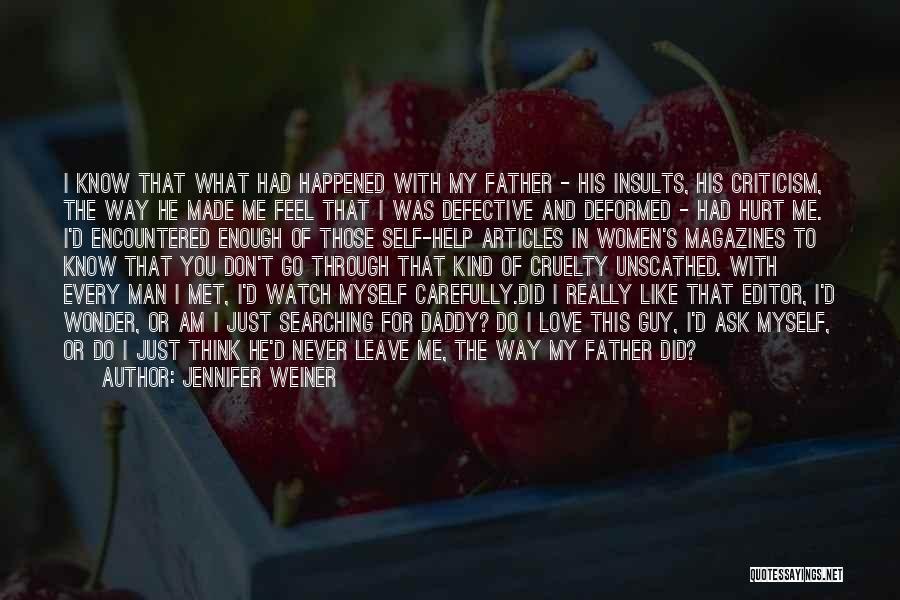 I KNOW THAT WHAT HAD HAPPENED WITH MY FATHER - HIS INSULTS, HIS CRITICISM, THE WAY HE MADE ME FEEL THAT I WAS DEFECTIVE AND DEFORMED - HAD HURT ME. I'D ENCOUNTERED ENOUGH OF THOSE SELF-HELP ARTICLES IN WOMEN'S MAGAZINES TO KNOW THAT YOU DON'T GO THROUGH THAT KIND OF CRUELTY UNSCATHED. WITH EVERY MAN I MET, I'D WATCH MYSELF CAREFULLY.DID I REALLY LIKE THAT EDITOR, I'D WONDER, OR AM I JUST SEARCHING FOR DADDY? DO I LOVE THIS GUY, I'D ASK MYSELF, OR DO I JUST THINK HE'D NEVER LEAVE ME, THE WAY MY FATHER DID?
AUTHOR: JENNIFER WEINER

QUOTESSAYINGS.NET